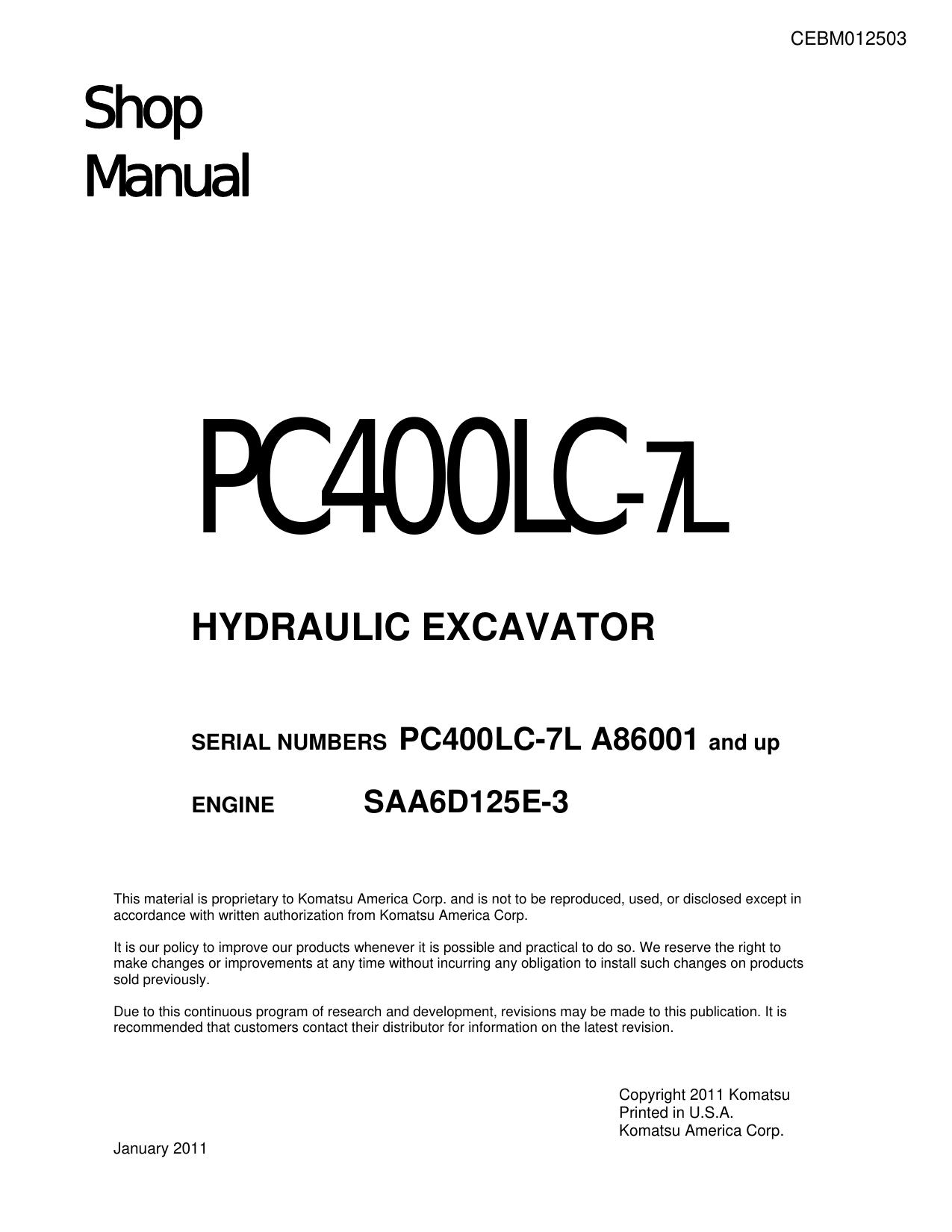 CEBM012503

Shop Manual

PC400LC-7L

HYDRAULIC EXCAVATOR

SERIAL NUMBERS PC400LC-7L A86001 and up

ENGINE SAA6D125E-3

This material is proprietary to Komatsu America Corp. and is not to be reproduced, used, or disclosed except in accordance with written authorization from Komatsu America Corp.

It is our policy to improve our products whenever it is possible and practical to do so. We reserve the right to make changes or improvements at any time without incurring any obligation to install such changes on products sold previously.

Due to this continuous program of research and development, revisions may be made to this publication. It is recommended that customers contact their distributor for information on the latest revision.

Copyright 2011 Komatsu
Printed in U.S.A.
Komatsu America Corp.

January 2011